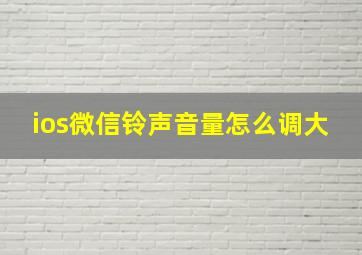 ios微信铃声音量怎么调大